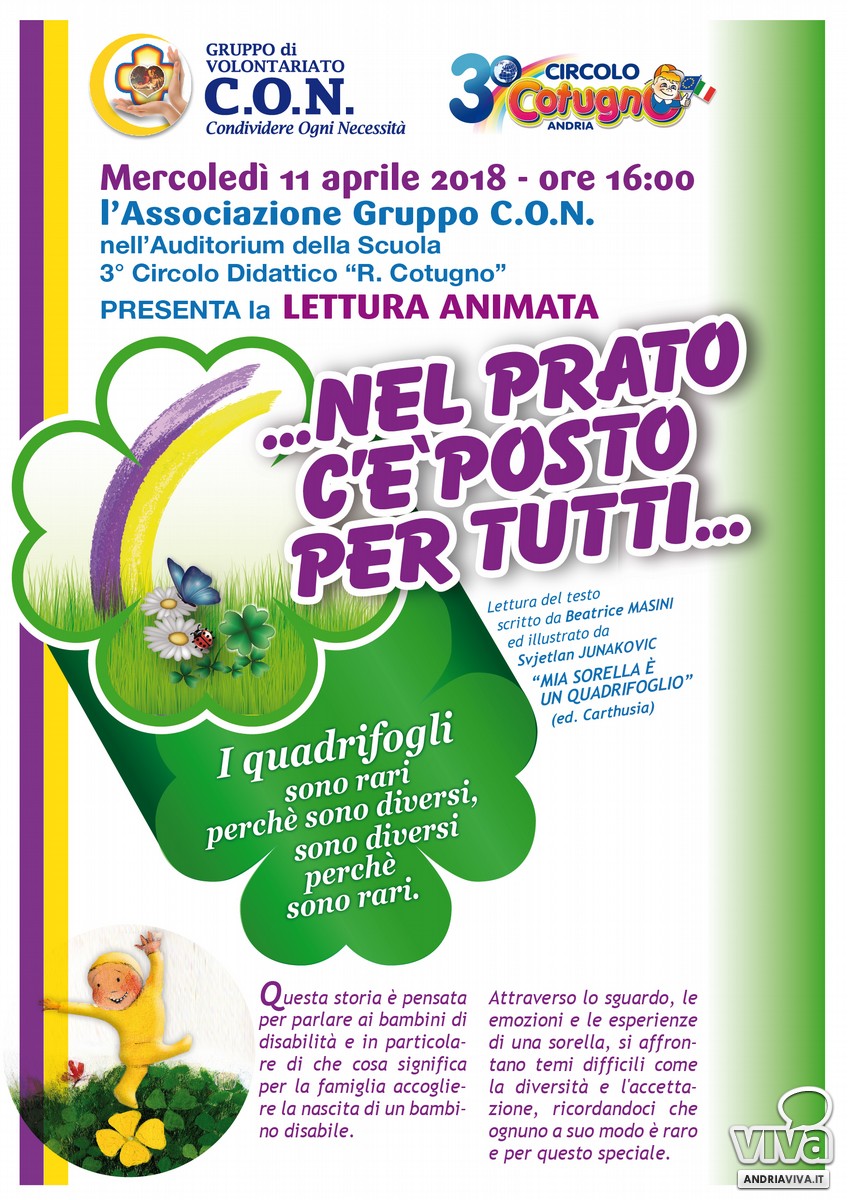 GRUPPO di
VOLONTARIATO
C.O.N.
Condividere Ogni Necessità

3° CIRCOLO
Cotugno
ANDRIA

Mercoledì 11 aprile 2018 - ore 16:00
l'Associazione Gruppo C.O.N.
nell'Auditorium della Scuola
3° Circolo Didattico "R. Cotugno"
PRESENTA la LETTURA ANIMATA

...NEL PRATO
C'E' POSTO
PER TUTTI...

Lettura del testo
scritto da Beatrice MASINI
ed illustrato da
Svjetlan JUNAKOVIC
"MIA SORELLA È
UN QUADRIFOGLIO"
(ed. Carthusia)

I quadrifogli
sono rari
perchè sono diversi,
sono diversi
perchè
sono rari.

Questa storia è pensata per parlare ai bambini di disabilità e in particolare di che cosa significa per la famiglia accogliere la nascita di un bambino disabile.

Attraverso lo sguardo, le emozioni e le esperienze di una sorella, si affrontano temi difficili come la diversità e l'accettazione, ricordandoci che ognuno a suo modo è raro e per questo speciale.

viva
ANDRIAVIVA.IT